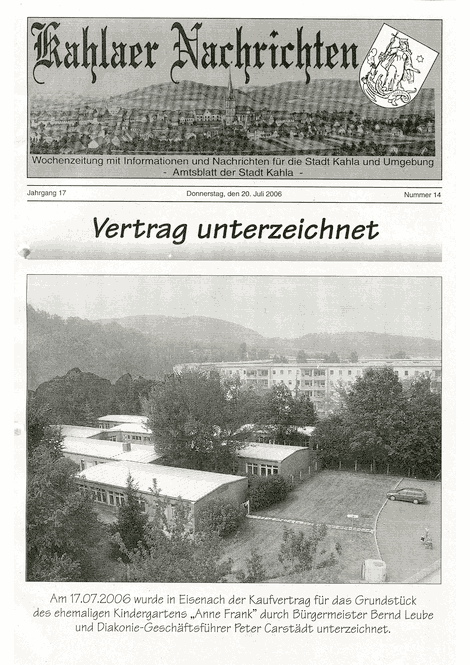 Kahlaer Nachrichten

Wochenzeitung mit Informationen und Nachrichten für die Stadt Kahla und Umgebung
- Amtsblatt der Stadt Kahla -

Jahrgang 17

Donnerstag, den 20. Juli 2006

Nummer 14

Vertrag unterzeichnet

Am 17.07.2006 wurde in Eisenach der Kaufvertrag für das Grundstück des ehemaligen Kindergartens „Anne Frank" durch Bürgermeister Bernd Leube und Diakonie-Geschäftsführer Peter Carstädt unterzeichnet.